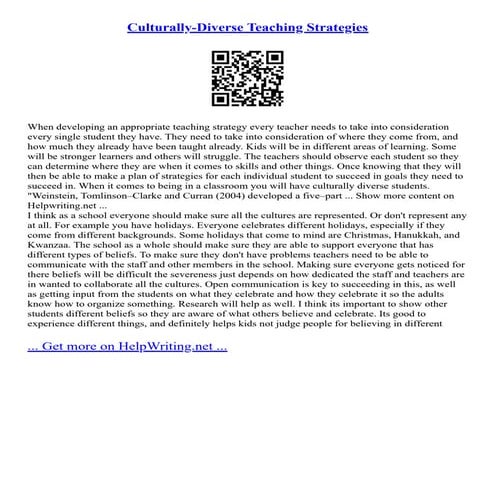 Culturally-Diverse Teaching Strategies

When developing an appropriate teaching strategy every teacher needs to take into consideration every single student they have. They need to take into consideration of where they come from, and how much they already have been taught already. Kids will be in different areas of learning. Some will be stronger learners and others will struggle. The teachers should observe each student so they can determine where they are when it comes to skills and other things. Once knowing that they will then be able to make a plan of strategies for each individual student to succeed in goals they need to succeed in. When it comes to being in a classroom you will have culturally diverse students. "Weinstein, Tomlinson–Clarke and Curran (2004) developed a five–part ... Show more content on Helpwriting.net ...
I think as a school everyone should make sure all the cultures are represented. Or don't represent any at all. For example you have holidays. Everyone celebrates different holidays, especially if they come from different backgrounds. Some holidays that come to mind are Christmas, Hanukkah, and Kwanzaa. The school as a whole should make sure they are able to support everyone that has different types of beliefs. To make sure they don't have problems teachers need to be able to communicate with the staff and other members in the school. Making sure everyone gets noticed for there beliefs will be difficult the severeness just depends on how dedicated the staff and teachers are in wanted to collaborate all the cultures. Open communication is key to succeeding in this, as well as getting input from the students on what they celebrate and how they celebrate it so the adults know how to organize something. Research will help as well. I think its important to show other students different beliefs so they are aware of what others believe and celebrate. Its good to experience different things, and definitely helps kids not judge people for believing in different

... Get more on HelpWriting.net ...